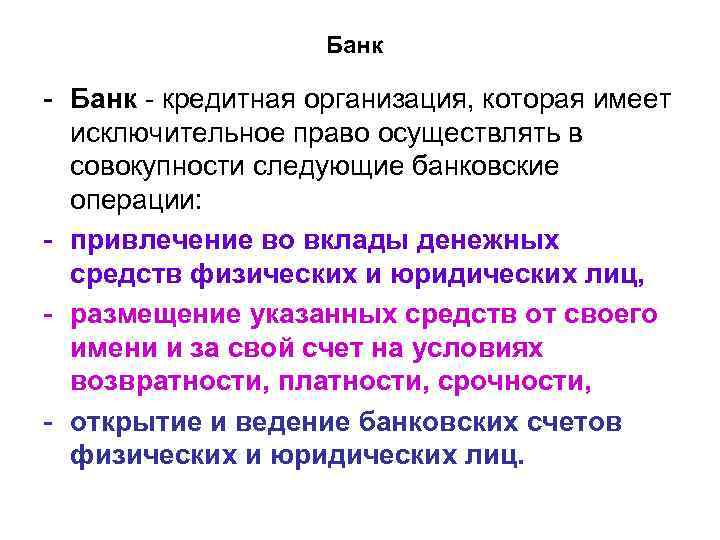 Банк

- Банк - кредитная организация, которая имеет исключительное право осуществлять в совокупности следующие банковские операции:
- привлечение во вклады денежных средств физических и юридических лиц,
- размещение указанных средств от своего имени и за свой счет на условиях возвратности, платности, срочности,
- открытие и ведение банковских счетов физических и юридических лиц.